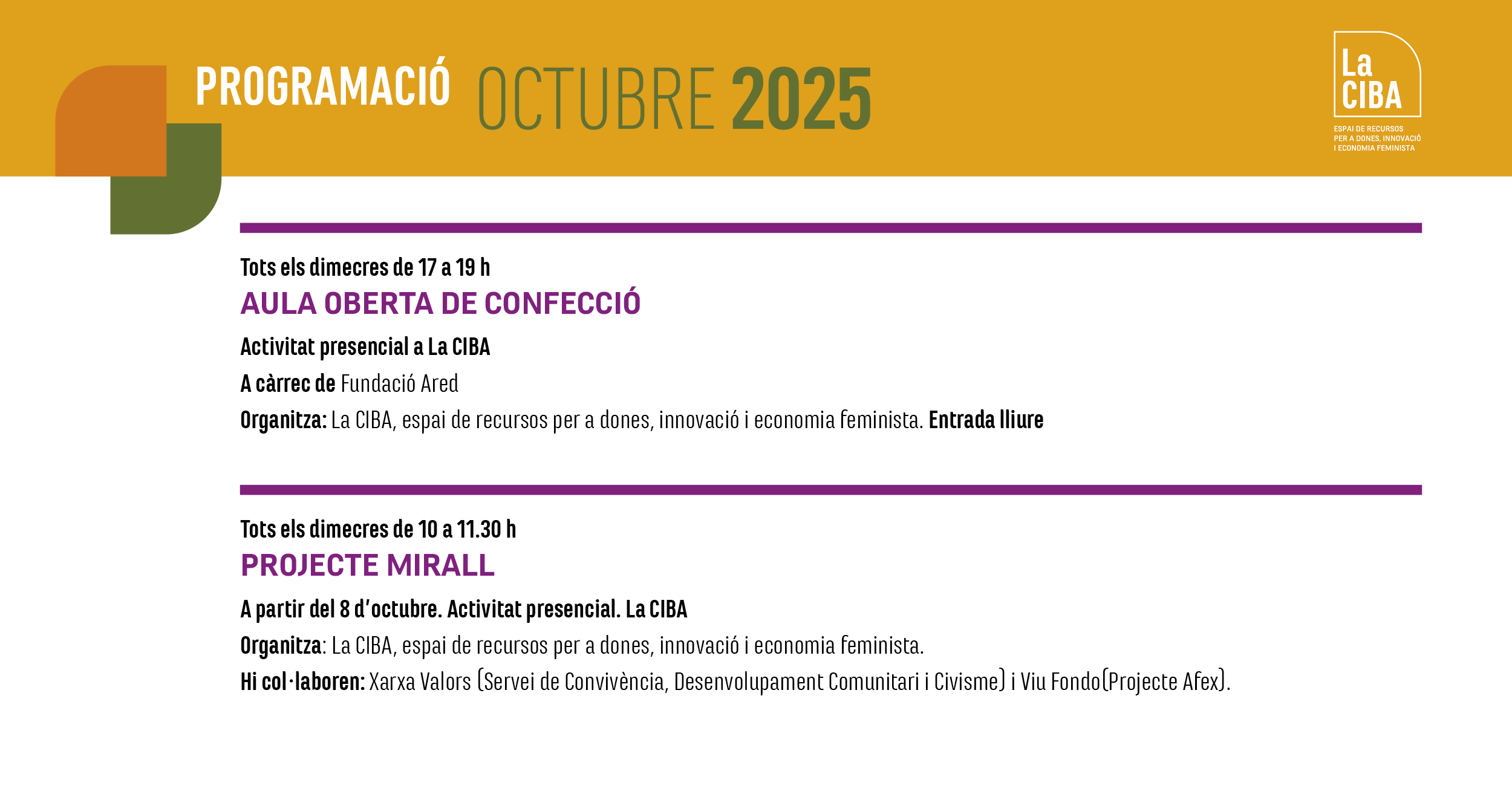 PROGRAMACIÓ OCTUBRE 2025

La CIBA
ESPAI DE RECURSOS PER A DONES, INNOVACIÓ I ECONOMIA FEMINISTA

Tots els dimecres de 17 a 19 h
AULA OBERTA DE CONFECCIÓ
Activitat presencial a La CIBA
A càrrec de Fundació Ared
Organitza: La CIBA, espai de recursos per a dones, innovació i economia feminista. Entrada lliure

Tots els dimecres de 10 a 11.30 h
PROJECTE MIRALL
A partir del 8 d'octubre. Activitat presencial. La CIBA
Organitza: La CIBA, espai de recursos per a dones, innovació i economia feminista.
Hi col·laboren: Xarxa Valors (Servei de Convivència, Desenvolupament Comunitari i Civisme) i Viu Fondo(Projecte Afex).